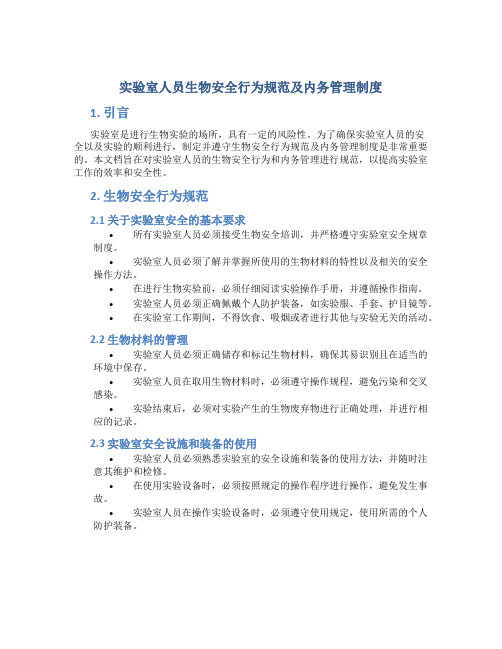 实验室人员生物安全行为规范及内务管理制度

1. 引言

实验室是进行生物实验的场所，具有一定的风险性。为了确保实验室人员的安全以及实验的顺利进行，制定并遵守生物安全行为规范及内务管理制度是非常重要的。本文档旨在对实验室人员的生物安全行为和内务管理进行规范，以提高实验室工作的效率和安全性。

2. 生物安全行为规范

2.1 关于实验室安全的基本要求

• 所有实验室人员必须接受生物安全培训，并严格遵守实验室安全规章制度。

• 实验室人员必须了解并掌握所使用的生物材料的特性以及相关的安全操作方法。

• 在进行生物实验前，必须仔细阅读实验操作手册，并遵循操作指南。

• 实验室人员必须正确佩戴个人防护装备，如实验服、手套、护目镜等。

• 在实验室工作期间，不得饮食、吸烟或者进行其他与实验无关的活动。

2.2 生物材料的管理

• 实验室人员必须正确储存和标记生物材料，确保其易识别且在适当的环境中保存。

• 实验室人员在取用生物材料时，必须遵守操作规程，避免污染和交叉感染。

• 实验结束后，必须对实验产生的生物废弃物进行正确处理，并进行相应的记录。

2.3 实验室安全设施和装备的使用

• 实验室人员必须熟悉实验室的安全设施和装备的使用方法，并随时注意其维护和检修。

• 在使用实验设备时，必须按照规定的操作程序进行操作，避免发生事故。

• 实验室人员在操作实验设备时，必须遵守使用规定，使用所需的个人防护装备。